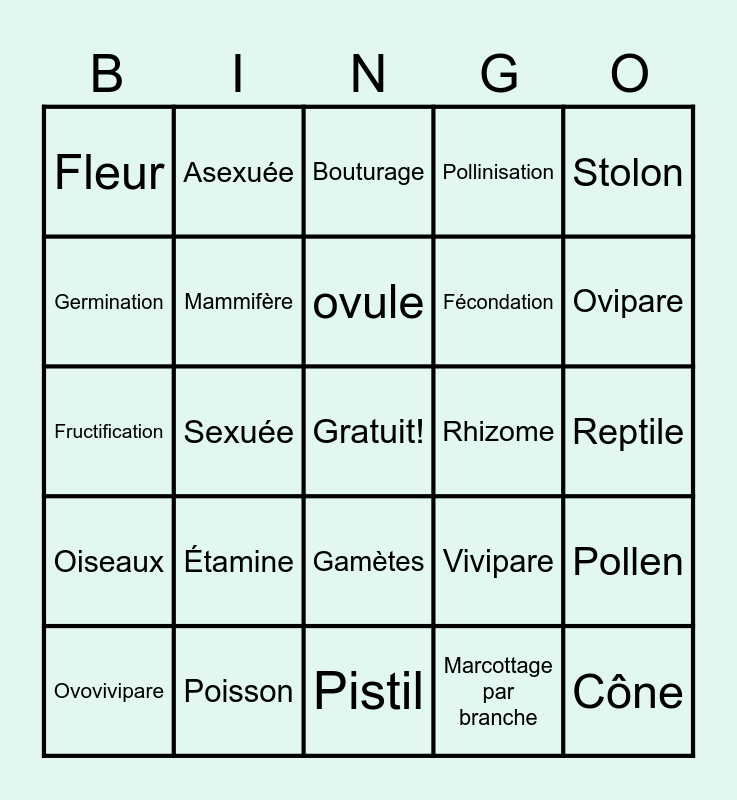 | B | I | N | G | O |
|---|---|---|---|---|
| Fleur | Asexuée | Bouturage | Pollinisation | Stolon |
| Germination | Mammifère | ovule | Fécondation | Ovipare |
| Fructification | Sexuée | Gratuit! | Rhizome | Reptile |
| Oiseaux | Étamine | Gamètes | Vivipare | Pollen |
| Ovovivipare | Poisson | Pistil | Marcottage par branche | Cône |